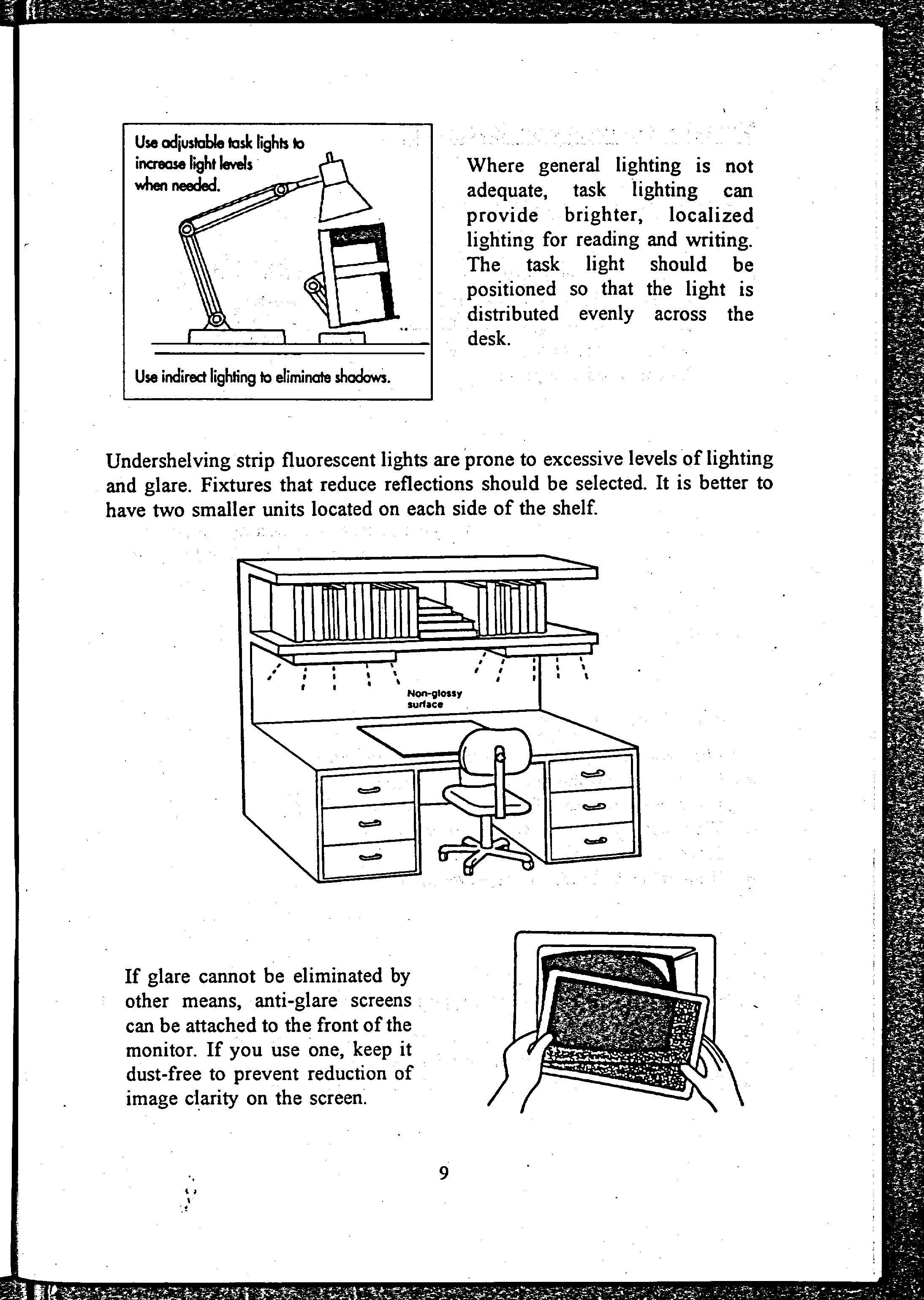 Use adjustable task lights to increase light levels when needed.

Use indirect lighting to eliminate shadows.

Where general lighting is not adequate, task lighting can provide brighter, localized lighting for reading and writing. The task light should be positioned so that the light is distributed evenly across the desk.

Undershelving strip fluorescent lights are prone to excessive levels of lighting and glare. Fixtures that reduce reflections should be selected. It is better to have two smaller units located on each side of the shelf.

Non-glossy surface

If glare cannot be eliminated by other means, anti-glare screens can be attached to the front of the monitor. If you use one, keep it dust-free to prevent reduction of image clarity on the screen.

9